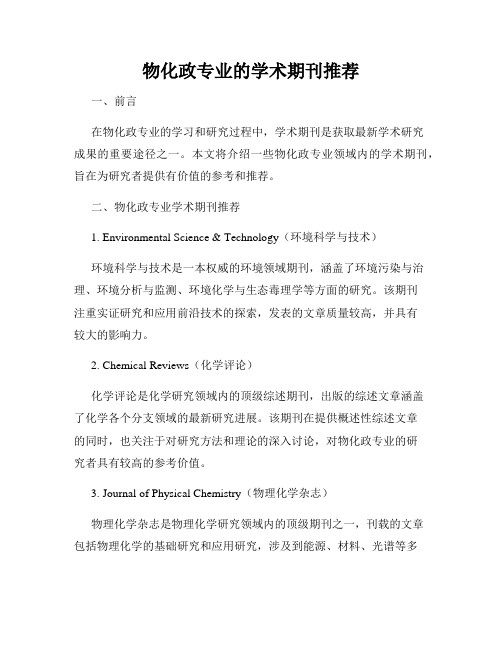 物化政专业的学术期刊推荐

一、前言

在物化政专业的学习和研究过程中，学术期刊是获取最新学术研究成果的重要途径之一。本文将介绍一些物化政专业领域内的学术期刊，旨在为研究者提供有价值的参考和推荐。

二、物化政专业学术期刊推荐

1. Environmental Science & Technology（环境科学与技术）

环境科学与技术是一本权威的环境领域期刊，涵盖了环境污染与治理、环境分析与监测、环境化学与生态毒理学等方面的研究。该期刊注重实证研究和应用前沿技术的探索，发表的文章质量较高，并具有较大的影响力。

2. Chemical Reviews（化学评论）

化学评论是化学研究领域内的顶级综述期刊，出版的综述文章涵盖了化学各个分支领域的最新研究进展。该期刊在提供概述性综述文章的同时，也关注于对研究方法和理论的深入讨论，对物化政专业的研究者具有较高的参考价值。

3. Journal of Physical Chemistry（物理化学杂志）

物理化学杂志是物理化学研究领域内的顶级期刊之一，刊载的文章包括物理化学的基础研究和应用研究，涉及到能源、材料、光谱等多